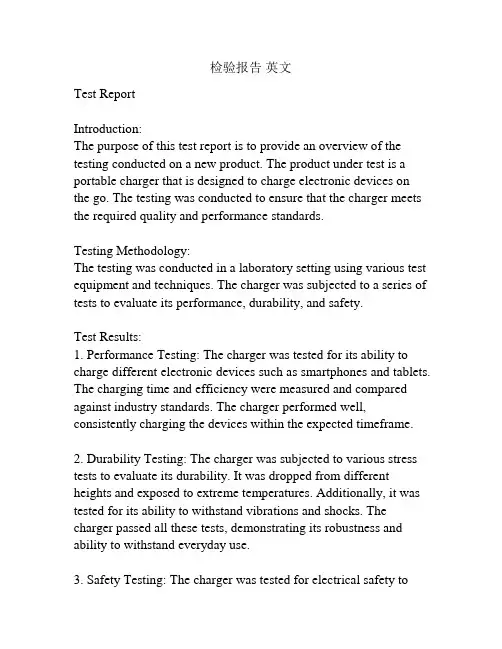 检验报告 英文

Test Report

Introduction:
The purpose of this test report is to provide an overview of the testing conducted on a new product. The product under test is a portable charger that is designed to charge electronic devices on the go. The testing was conducted to ensure that the charger meets the required quality and performance standards.

Testing Methodology:
The testing was conducted in a laboratory setting using various test equipment and techniques. The charger was subjected to a series of tests to evaluate its performance, durability, and safety.

Test Results:
1. Performance Testing: The charger was tested for its ability to charge different electronic devices such as smartphones and tablets. The charging time and efficiency were measured and compared against industry standards. The charger performed well, consistently charging the devices within the expected timeframe.

2. Durability Testing: The charger was subjected to various stress tests to evaluate its durability. It was dropped from different heights and exposed to extreme temperatures. Additionally, it was tested for its ability to withstand vibrations and shocks. The charger passed all these tests, demonstrating its robustness and ability to withstand everyday use.

3. Safety Testing: The charger was tested for electrical safety to